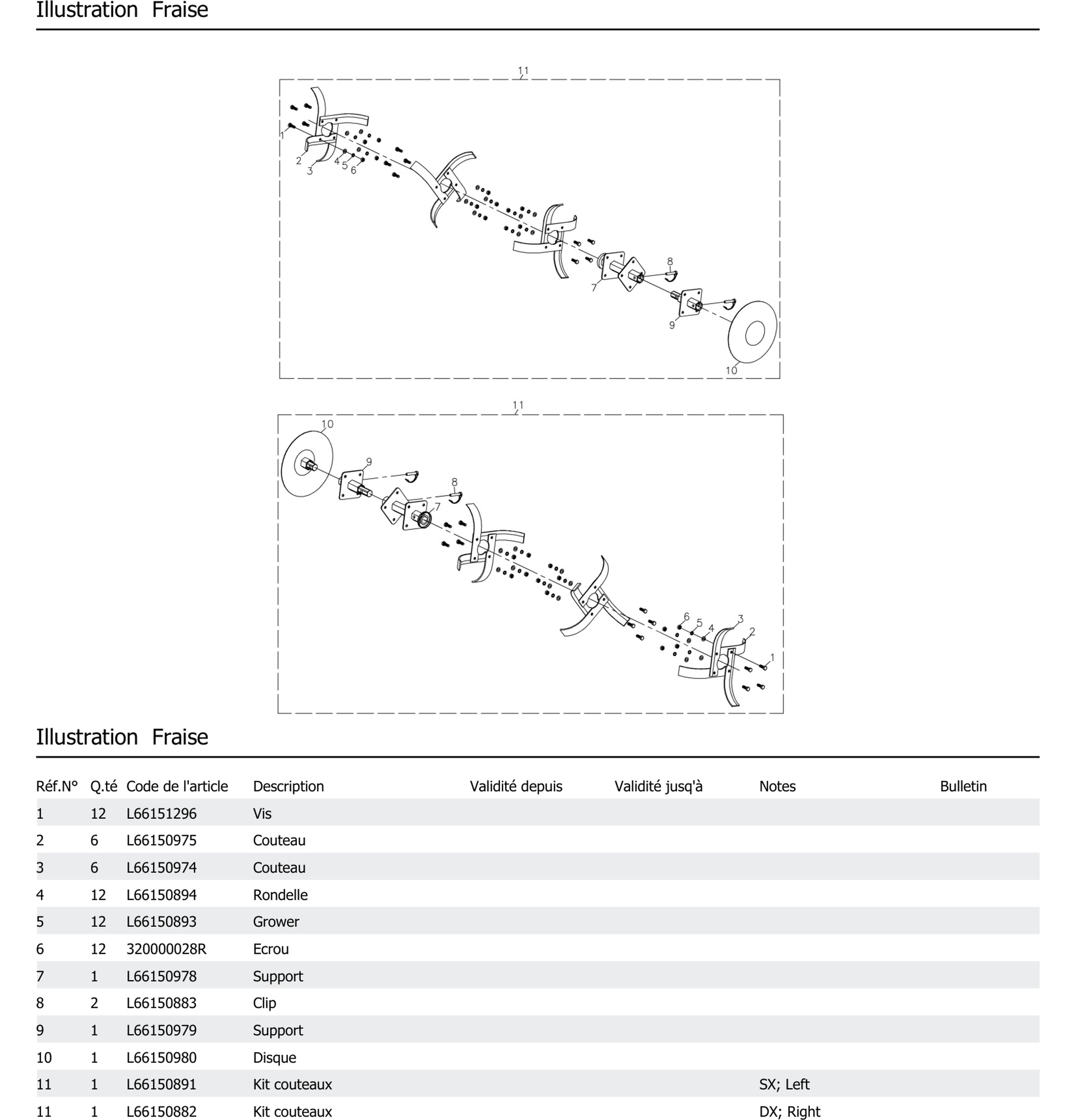 Illustration Fraise

11
1
2
3
4
5
6
7
8
9
10

11
10
9
8
7
6
5
4
3
2
1

Illustration Fraise

| Réf.N° | Q.té | Code de l'article | Description | Validité depuis | Validité jusq'à | Notes | Bulletin |
|---|---|---|---|---|---|---|---|
| 1 | 12 | L66151296 | Vis | | | | |
| 2 | 6 | L66150975 | Couteau | | | | |
| 3 | 6 | L66150974 | Couteau | | | | |
| 4 | 12 | L66150894 | Rondelle | | | | |
| 5 | 12 | L66150893 | Grower | | | | |
| 6 | 12 | 320000028R | Ecrou | | | | |
| 7 | 1 | L66150978 | Support | | | | |
| 8 | 2 | L66150883 | Clip | | | | |
| 9 | 1 | L66150979 | Support | | | | |
| 10 | 1 | L66150980 | Disque | | | | |
| 11 | 1 | L66150891 | Kit couteaux | | | SX; Left | |
| 11 | 1 | L66150882 | Kit couteaux | | | DX; Right | |